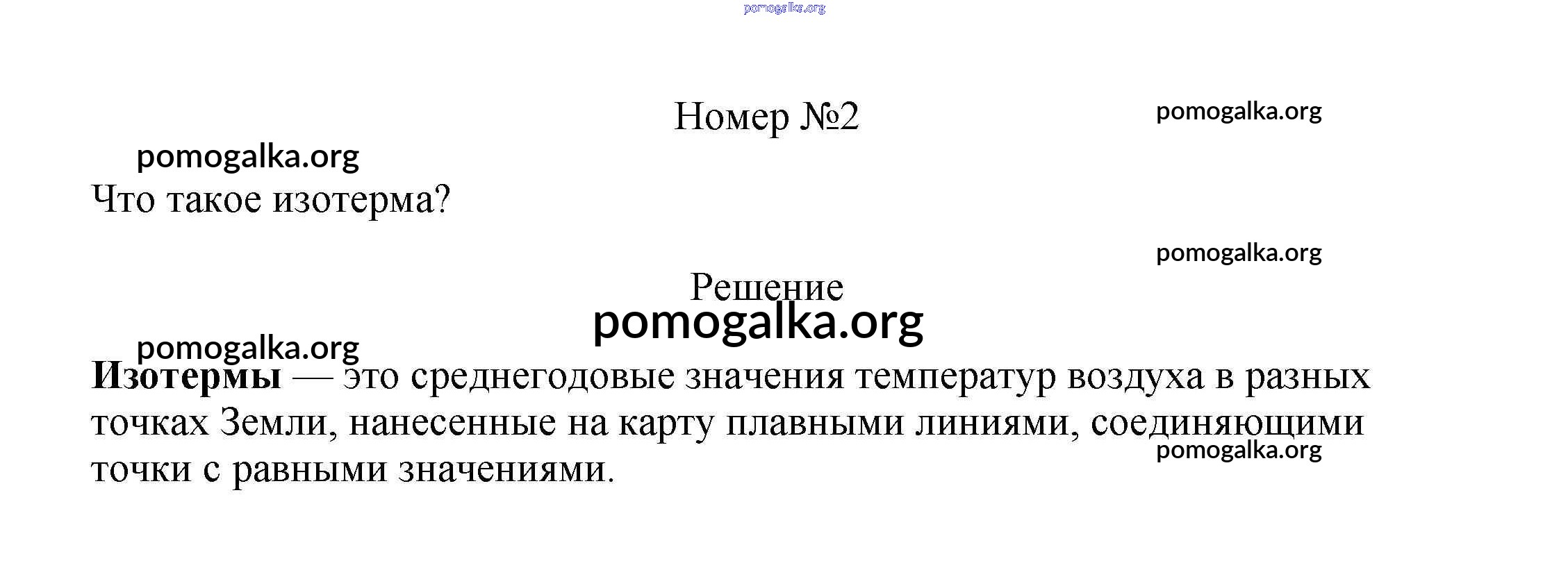 Номер №2

Что такое изотерма?

Решение

Изотермы — это среднегодовые значения температур воздуха в разных точках Земли, нанесенные на карту плавными линиями, соединяющими точки с равными значениями.

pomogalka.org